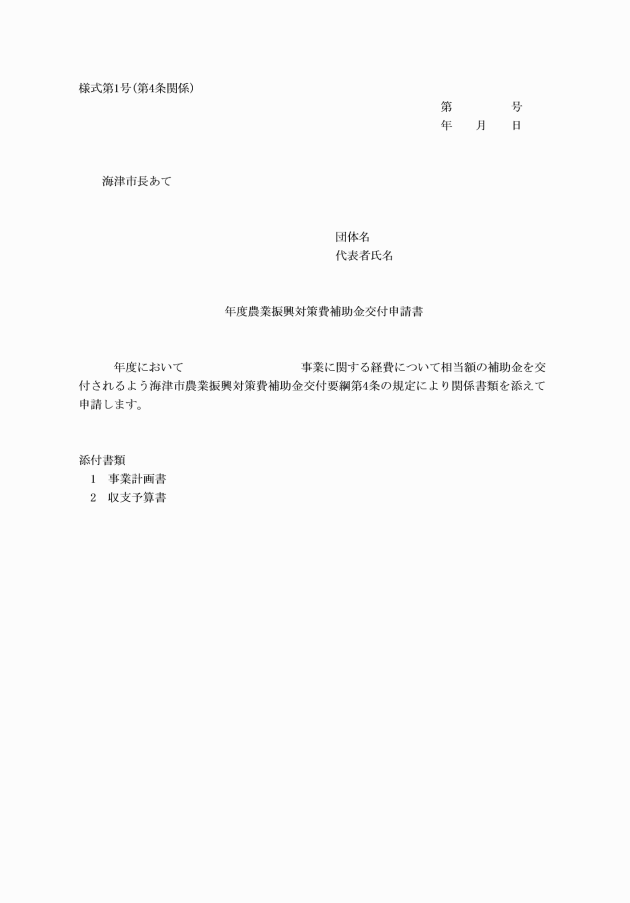 様式第1号(第4条関係)

第　　　号
年　月　日

海津市長あて

団体名
代表者氏名

年度農業振興対策費補助金交付申請書

年度において　　　　　　　事業に関する経費について相当額の補助金を交付されるよう海津市農業振興対策費補助金交付要綱第4条の規定により関係書類を添えて申請します。

添付書類
1　事業計画書
2　収支予算書